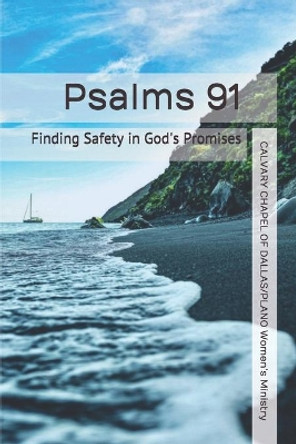 Psalms 91

Finding Safety in God's Promises

CALVARY CHAPEL OF DALLAS/PLANO Women's Ministry